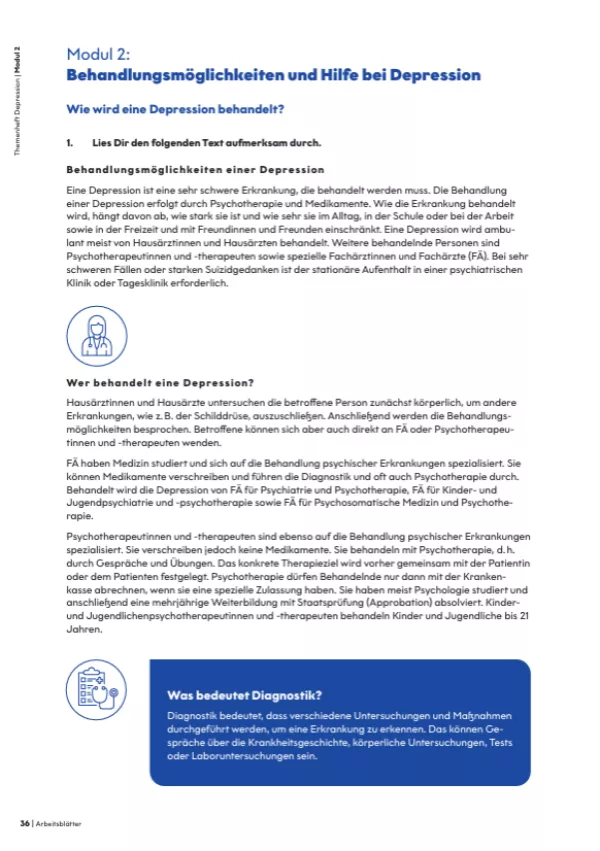 Themenheft Depression | Modul 2

Modul 2:
Behandlungsmöglichkeiten und Hilfe bei Depression

Wie wird eine Depression behandelt?

1. Lies Dir den folgenden Text aufmerksam durch.

Behandlungsmöglichkeiten einer Depression

Eine Depression ist eine sehr schwere Erkrankung, die behandelt werden muss. Die Behandlung einer Depression erfolgt durch Psychotherapie und Medikamente. Wie die Erkrankung behandelt wird, hängt davon ab, wie stark sie ist und wie sehr sie im Alltag, in der Schule oder bei der Arbeit sowie in der Freizeit und mit Freundinnen und Freunden einschränkt. Eine Depression wird ambulant meist von Hausärztinnen und Hausärzten behandelt. Weitere behandelnde Personen sind Psychotherapeutinnen und -therapeuten sowie spezielle Fachärztinnen und Fachärzte (FÄ). Bei sehr schweren Fällen oder starken Suizidgedanken ist der stationäre Aufenthalt in einer psychiatrischen Klinik oder Tagesklinik erforderlich.

Wer behandelt eine Depression?

Hausärztinnen und Hausärzte untersuchen die betroffene Person zunächst körperlich, um andere Erkrankungen, wie z. B. der Schilddrüse, auszuschließen. Anschließend werden die Behandlungsmöglichkeiten besprochen. Betroffene können sich aber auch direkt an FÄ oder Psychotherapeutinnen und -therapeuten wenden.

FÄ haben Medizin studiert und sich auf die Behandlung psychischer Erkrankungen spezialisiert. Sie können Medikamente verschreiben und führen die Diagnostik und oft auch Psychotherapie durch. Behandelt wird die Depression von FÄ für Psychiatrie und Psychotherapie, FÄ für Kinder- und Jugendpsychiatrie und -psychotherapie sowie FÄ für Psychosomatische Medizin und Psychotherapie.

Psychotherapeutinnen und -therapeuten sind ebenso auf die Behandlung psychischer Erkrankungen spezialisiert. Sie verschreiben jedoch keine Medikamente. Sie behandeln mit Psychotherapie, d. h. durch Gespräche und Übungen. Das konkrete Therapieziel wird vorher gemeinsam mit der Patientin oder dem Patienten festgelegt. Psychotherapie dürfen Behandelnde nur dann mit der Krankenkasse abrechnen, wenn sie eine spezielle Zulassung haben. Sie haben meist Psychologie studiert und anschließend eine mehrjährige Weiterbildung mit Staatsprüfung (Approbation) absolviert. Kinder- und Jugendlichenpsychotherapeutinnen und -therapeuten behandeln Kinder und Jugendliche bis 21 Jahren.

Was bedeutet Diagnostik?

Diagnostik bedeutet, dass verschiedene Untersuchungen und Maßnahmen durchgeführt werden, um eine Erkrankung zu erkennen. Das können Gespräche über die Krankheitsgeschichte, körperliche Untersuchungen, Tests oder Laboruntersuchungen sein.

36 | Arbeitsblätter